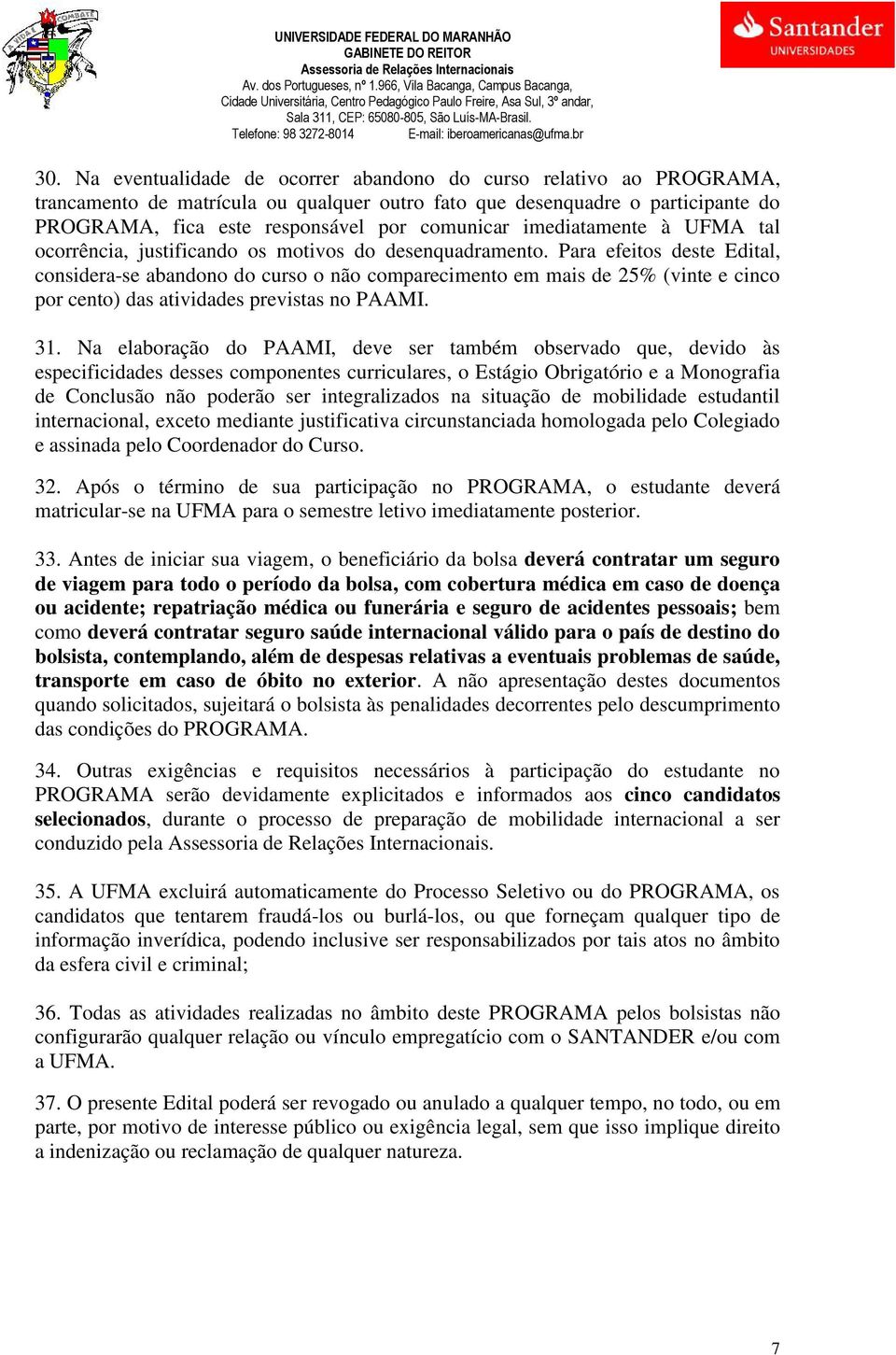 UNIVERSIDADE FEDERAL DO MARANHÃO
GABINETE DO REITOR
Assessoria de Relações Internacionais
Av. dos Portugueses, nº 1.966, Vila Bacanga, Campus Bacanga, Cidade Universitária, Centro Pedagógico Paulo Freire, Asa Sul, 3º andar, Sala 311, CEP: 65080-805, São Luís-MA-Brasil.
Telefone: 98 3272-8014 E-mail: iberoamericanas@ufma.br

Santander UNIVERSIDADES

30. Na eventualidade de ocorrer abandono do curso relativo ao PROGRAMA, trancamento de matrícula ou qualquer outro fato que desenquadre o participante do PROGRAMA, fica este responsável por comunicar imediatamente à UFMA tal ocorrência, justificando os motivos do desenquadramento. Para efeitos deste Edital, considera-se abandono do curso o não comparecimento em mais de 25% (vinte e cinco por cento) das atividades previstas no PAAMI.

31. Na elaboração do PAAMI, deve ser também observado que, devido às especificidades desses componentes curriculares, o Estágio Obrigatório e a Monografia de Conclusão não poderão ser integralizados na situação de mobilidade estudantil internacional, exceto mediante justificativa circunstanciada homologada pelo Colegiado e assinada pelo Coordenador do Curso.

32. Após o término de sua participação no PROGRAMA, o estudante deverá matricular-se na UFMA para o semestre letivo imediatamente posterior.

33. Antes de iniciar sua viagem, o beneficiário da bolsa deverá contratar um seguro de viagem para todo o período da bolsa, com cobertura médica em caso de doença ou acidente; repatriação médica ou funerária e seguro de acidentes pessoais; bem como deverá contratar seguro saúde internacional válido para o país de destino do bolsista, contemplando, além de despesas relativas a eventuais problemas de saúde, transporte em caso de óbito no exterior. A não apresentação destes documentos quando solicitados, sujeitará o bolsista às penalidades decorrentes pelo descumprimento das condições do PROGRAMA.

34. Outras exigências e requisitos necessários à participação do estudante no PROGRAMA serão devidamente explicitados e informados aos cinco candidatos selecionados, durante o processo de preparação de mobilidade internacional a ser conduzido pela Assessoria de Relações Internacionais.

35. A UFMA excluirá automaticamente do Processo Seletivo ou do PROGRAMA, os candidatos que tentarem fraudá-los ou burlá-los, ou que forneçam qualquer tipo de informação inverídica, podendo inclusive ser responsabilizados por tais atos no âmbito da esfera civil e criminal;

36. Todas as atividades realizadas no âmbito deste PROGRAMA pelos bolsistas não configurarão qualquer relação ou vínculo empregatício com o SANTANDER e/ou com a UFMA.

37. O presente Edital poderá ser revogado ou anulado a qualquer tempo, no todo, ou em parte, por motivo de interesse público ou exigência legal, sem que isso implique direito a indenização ou reclamação de qualquer natureza.

7